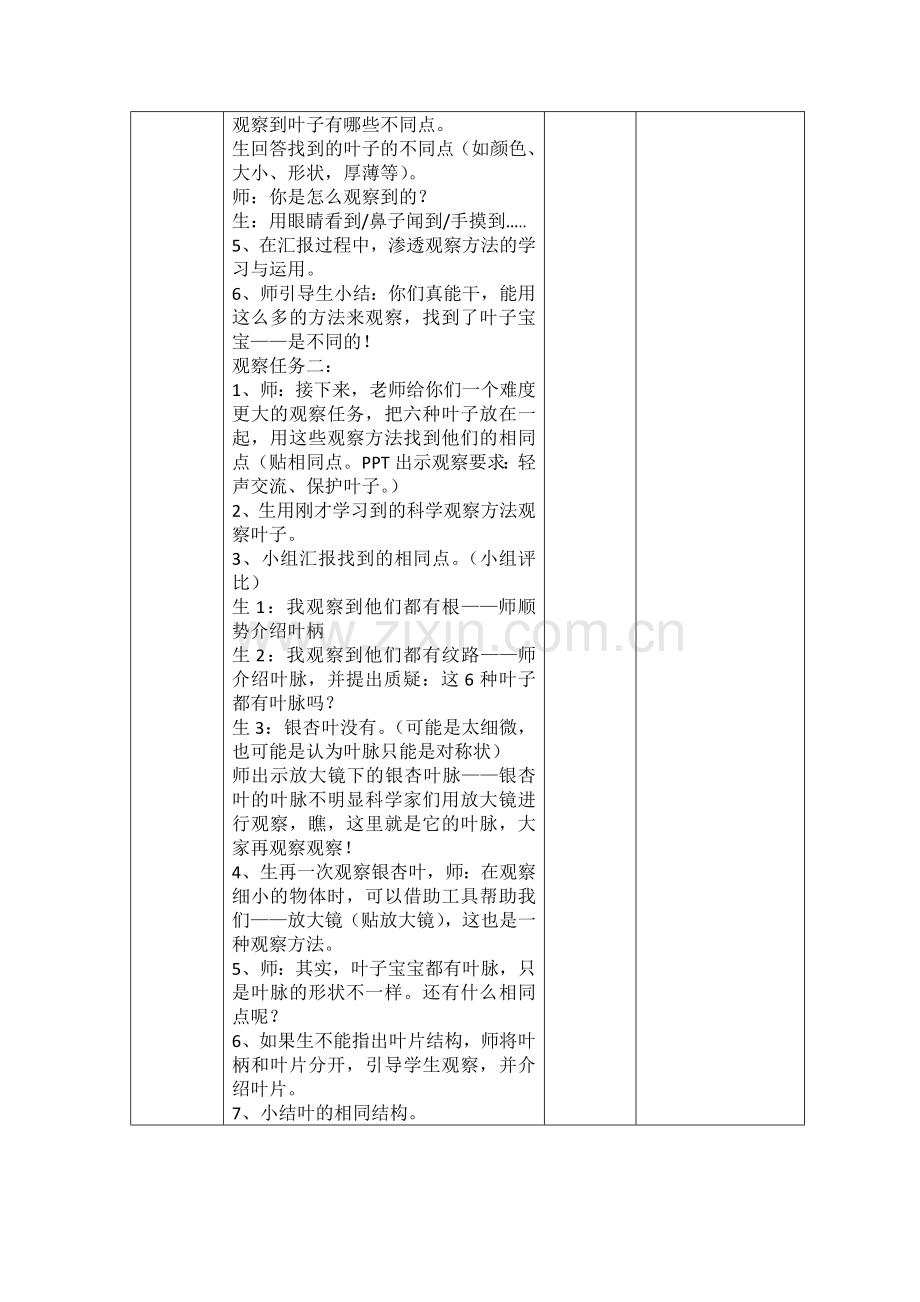 观察到叶子有哪些不同点。
生回答找到的叶子的不同点（如颜色、大小、形状，厚薄等）。
师：你是怎么观察到的？
生：用眼睛看到/鼻子闻到/手摸到.....
5、在汇报过程中，渗透观察方法的学习与运用。
6、师引导生小结：你们真能干，能用这么多的方法来观察，找到了叶子宝宝——是不同的！
观察任务二：
1、师：接下来，老师给你们一个难度更大的观察任务，把六种叶子放在一起，用这些观察方法找到他们的相同点（贴相同点。PPT出示观察要求：轻声交流、保护叶子。）
2、生用刚才学习到的科学观察方法观察叶子。
3、小组汇报找到的相同点。（小组评比）
生1：我观察到他们都有根——师顺势介绍叶柄
生2：我观察到他们都有纹路——师介绍叶脉，并提出质疑：这6种叶子都有叶脉吗？
生3：银杏叶没有。（可能是太细微，也可能是认为叶脉只能是对称状）
师出示放大镜下的银杏叶脉——银杏叶的叶脉不明显科学家们用放大镜进行观察，瞧，这里就是它的叶脉，大家再观察观察！
4、生再一次观察银杏叶，师：在观察细小的物体时，可以借助工具帮助我们——放大镜（贴放大镜），这也是一种观察方法。
5、师：其实，叶子宝宝都有叶脉，只是叶脉的形状不一样。还有什么相同点呢？
6、如果生不能指出叶片结构，师将叶柄和叶片分开，引导学生观察，并介绍叶片。
7、小结叶的相同结构。

www.zixin.com.cn